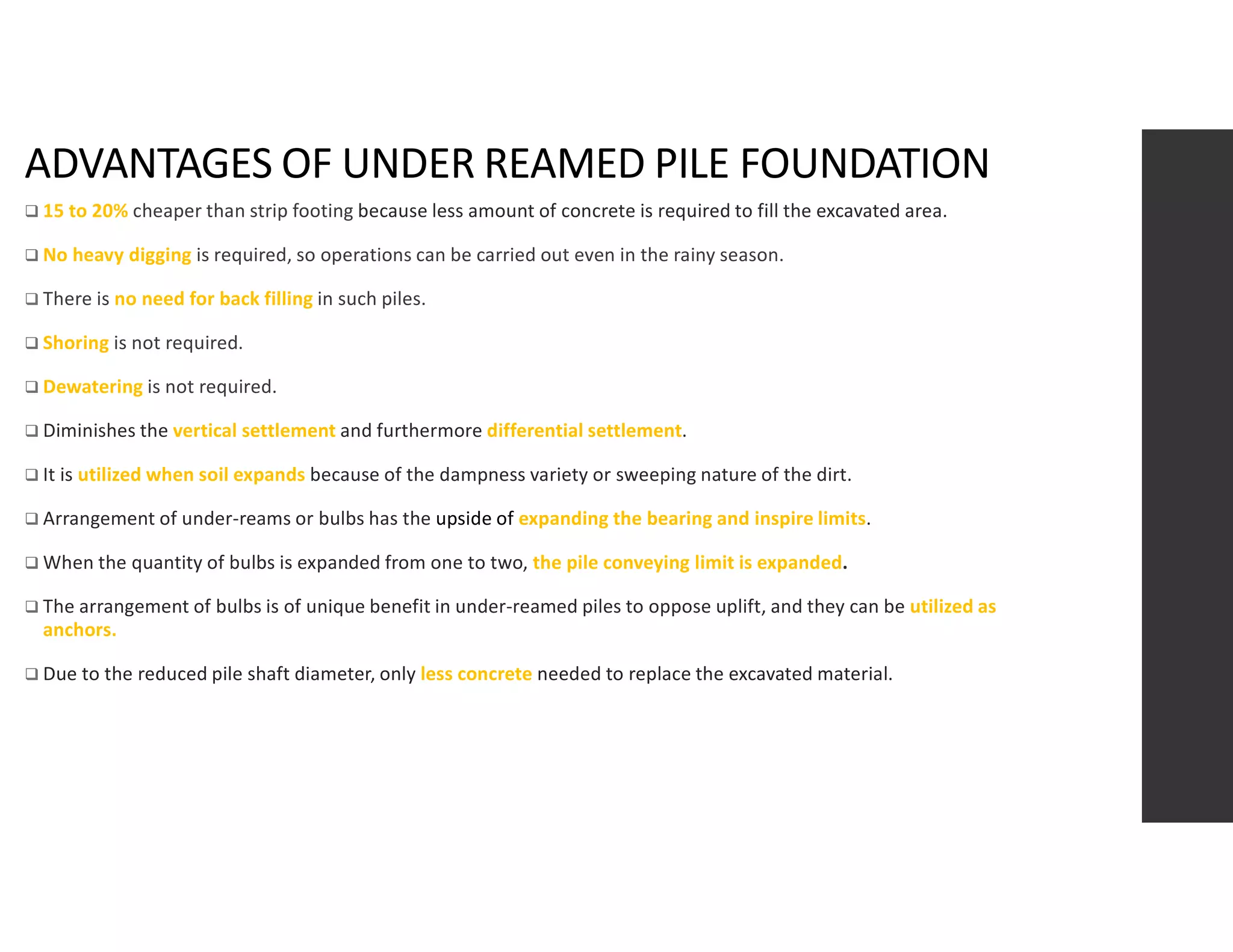 ADVANTAGES OF UNDER REAMED PILE FOUNDATION

❑ 15 to 20% cheaper than strip footing because less amount of concrete is required to fill the excavated area.

❑ No heavy digging is required, so operations can be carried out even in the rainy season.

❑ There is no need for back filling in such piles.

❑ Shoring is not required.

❑ Dewatering is not required.

❑ Diminishes the vertical settlement and furthermore differential settlement.

❑ It is utilized when soil expands because of the dampness variety or sweeping nature of the dirt.

❑ Arrangement of under-reams or bulbs has the upside of expanding the bearing and inspire limits.

❑ When the quantity of bulbs is expanded from one to two, the pile conveying limit is expanded.

❑ The arrangement of bulbs is of unique benefit in under-reamed piles to oppose uplift, and they can be utilized as anchors.

❑ Due to the reduced pile shaft diameter, only less concrete needed to replace the excavated material.